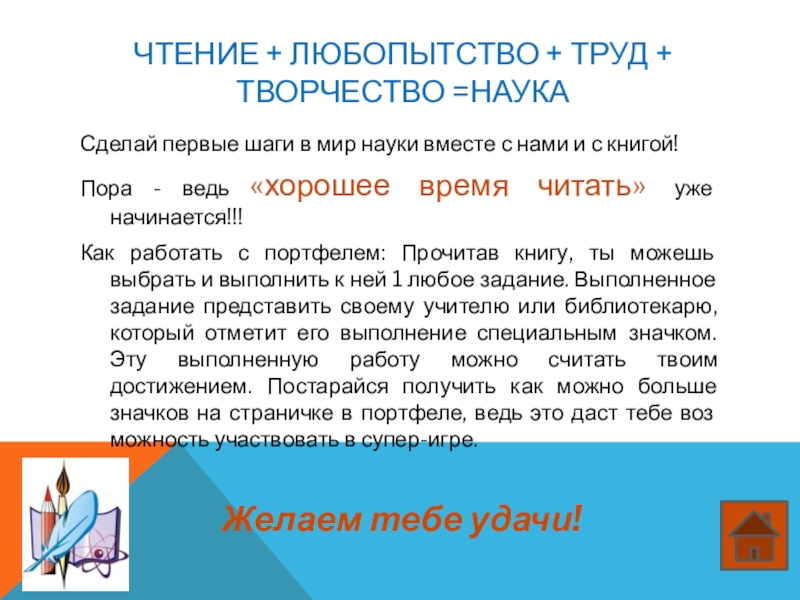 ЧТЕНИЕ + ЛЮБОПЫТСТВО + ТРУД + ТВОРЧЕСТВО =НАУКА

Сделай первые шаги в мир науки вместе с нами и с книгой!

Пора - ведь «хорошее время читать» уже начинается!!!

Как работать с портфелем: Прочитав книгу, ты можешь выбрать и выполнить к ней 1 любое задание. Выполненное задание представить своему учителю или библиотекарю, который отметит его выполнение специальным значком. Эту выполненную работу можно считать твоим достижением. Постарайся получить как можно больше значков на страничке в портфеле, ведь это даст тебе воз можность участвовать в супер-игре.

Желаем тебе удачи!